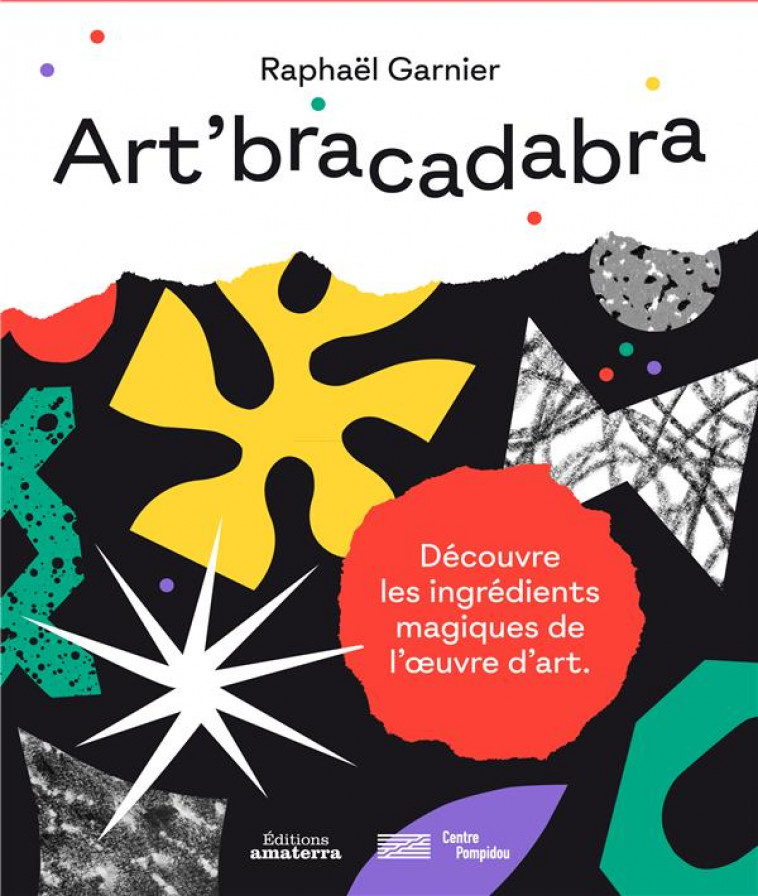 Raphaël Garnier

Art'bracadabra

Découvre les ingrédients magiques de l'œuvre d'art.

Éditions amaterra

Centre Pompidou